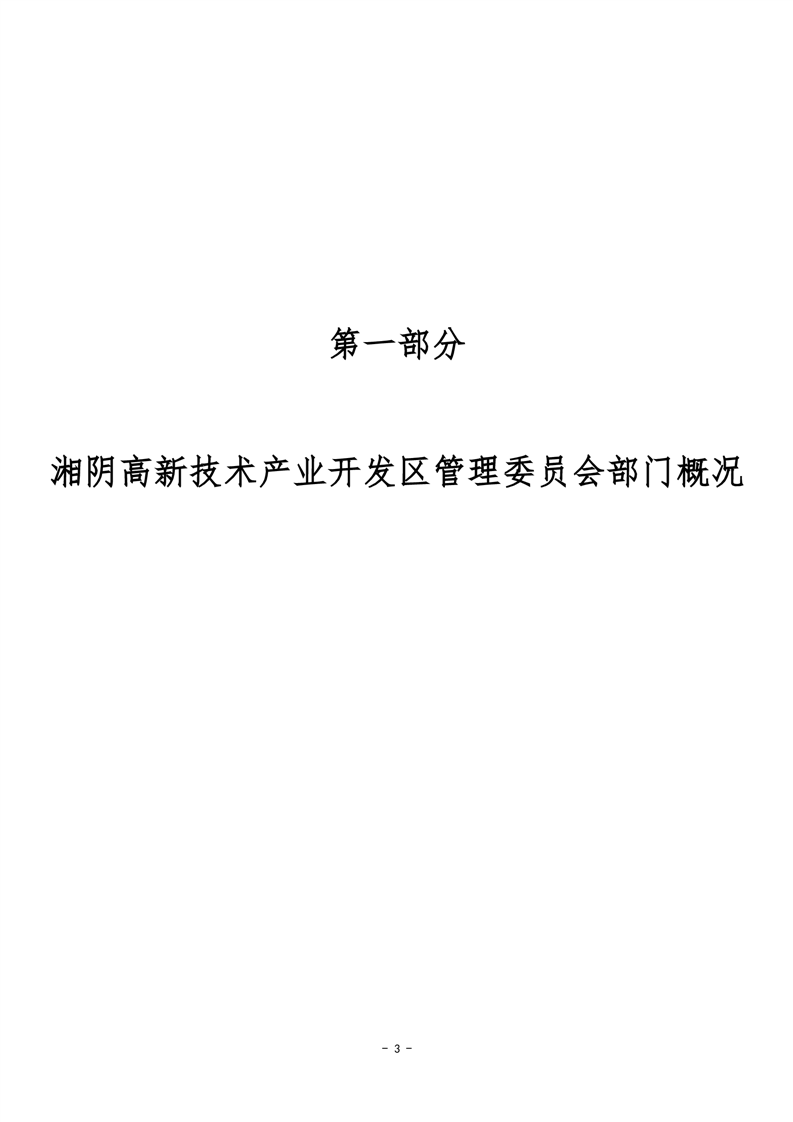 第一部分

湘阴高新技术产业开发区管理委员会部门概况

- 3 -